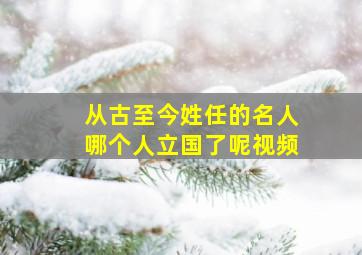 从古至今姓任的名人
哪个人立国了呢视频